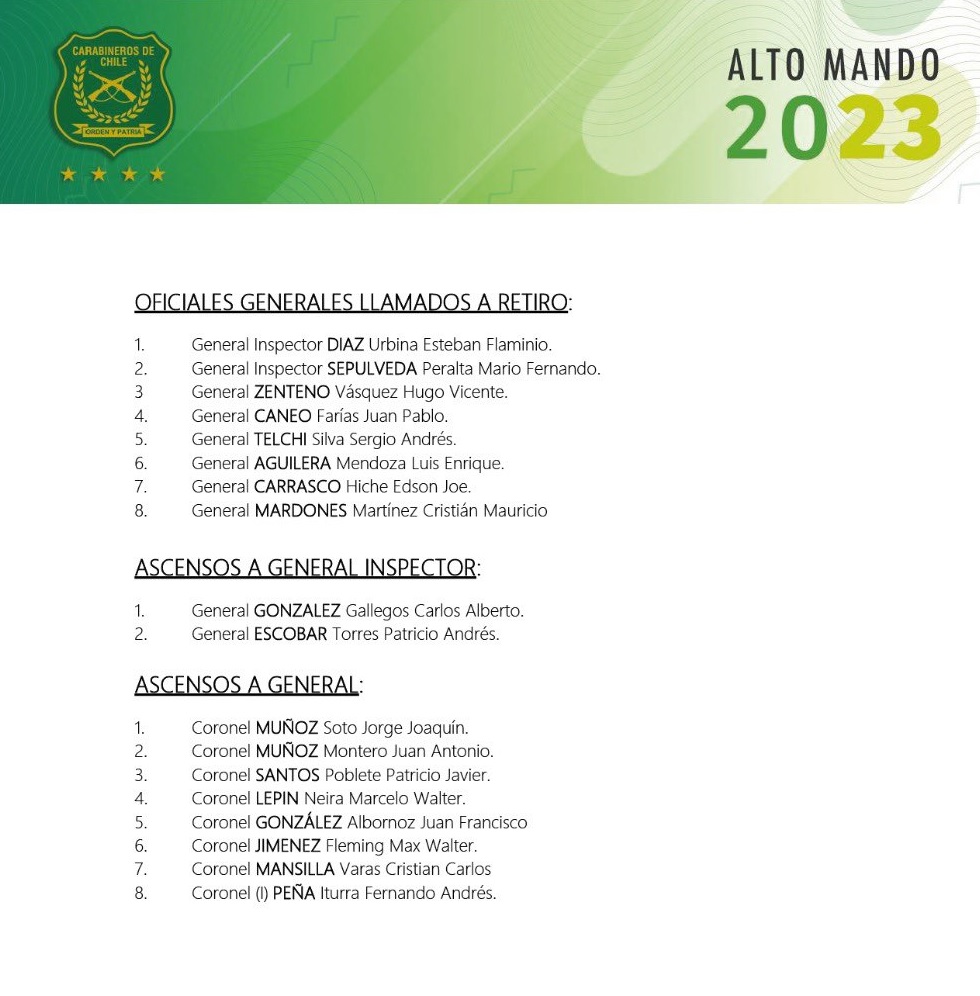 CARABINEROS DE CHILE
ORDEN Y PATRIA

ALTO MANDO
2023

OFICIALES GENERALES LLAMADOS A RETIRO:

1. General Inspector DIAZ Urbina Esteban Flaminio.
2. General Inspector SEPULVEDA Peralta Mario Fernando.
3 General ZENTENO Vásquez Hugo Vicente.
4. General CANEO Farías Juan Pablo.
5. General TELCHI Silva Sergio Andrés.
6. General AGUILERA Mendoza Luis Enrique.
7. General CARRASCO Hiche Edson Joe.
8. General MARDONES Martínez Cristián Mauricio

ASCENSOS A GENERAL INSPECTOR:

1. General GONZALEZ Gallegos Carlos Alberto.
2. General ESCOBAR Torres Patricio Andrés.

ASCENSOS A GENERAL:

1. Coronel MUÑOZ Soto Jorge Joaquín.
2. Coronel MUÑOZ Montero Juan Antonio.
3. Coronel SANTOS Poblete Patricio Javier.
4. Coronel LEPIN Neira Marcelo Walter.
5. Coronel GONZÁLEZ Albornoz Juan Francisco
6. Coronel JIMENEZ Fleming Max Walter.
7. Coronel MANSILLA Varas Cristian Carlos
8. Coronel (I) PEÑA Iturra Fernando Andrés.